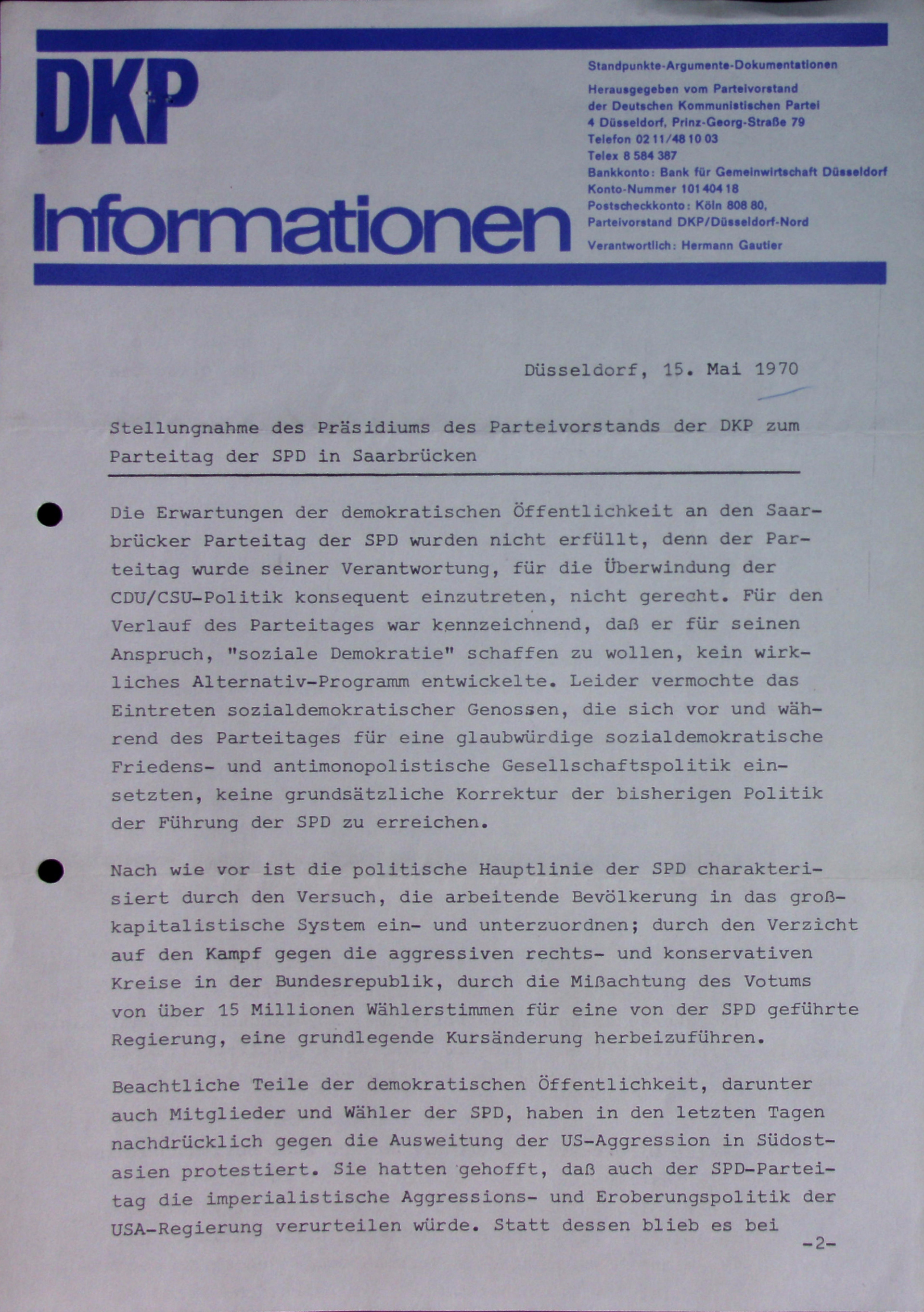 DKP

Informationen

Standpunkte-Argumente-Dokumentationen

Herausgegeben vom Parteivorstand der Deutschen Kommunistischen Partei
4 Düsseldorf, Prinz-Georg-Straße 79
Telefon 02 11/48 10 03
Telex 8 584 387
Bankkonto: Bank für Gemeinwirtschaft Düsseldorf
Konto-Nummer 101 404 18
Postscheckkonto: Köln 808 80,
Parteivorstand DKP/Düsseldorf-Nord
Verantwortlich: Hermann Gautier

Düsseldorf, 15. Mai 1970

Stellungnahme des Präsidiums des Parteivorstands der DKP zum Parteitag der SPD in Saarbrücken

Die Erwartungen der demokratischen Öffentlichkeit an den Saarbrücker Parteitag der SPD wurden nicht erfüllt, denn der Parteitag wurde seiner Verantwortung, für die Überwindung der CDU/CSU-Politik konsequent einzutreten, nicht gerecht. Für den Verlauf des Parteitages war kennzeichnend, daß er für seinen Anspruch, "soziale Demokratie" schaffen zu wollen, kein wirkliches Alternativ-Programm entwickelte. Leider vermochte das Eintreten sozialdemokratischer Genossen, die sich vor und während des Parteitages für eine glaubwürdige sozialdemokratische Friedens- und antimonopolistische Gesellschaftspolitik einsetzten, keine grundsätzliche Korrektur der bisherigen Politik der Führung der SPD zu erreichen.

Nach wie vor ist die politische Hauptlinie der SPD charakterisiert durch den Versuch, die arbeitende Bevölkerung in das großkapitalistische System ein- und unterzuordnen; durch den Verzicht auf den Kampf gegen die aggressiven rechts- und konservativen Kreise in der Bundesrepublik, durch die Mißachtung des Votums von über 15 Millionen Wählerstimmen für eine von der SPD geführte Regierung, eine grundlegende Kursänderung herbeizuführen.

Beachtliche Teile der demokratischen Öffentlichkeit, darunter auch Mitglieder und Wähler der SPD, haben in den letzten Tagen nachdrücklich gegen die Ausweitung der US-Aggression in Südostasien protestiert. Sie hatten gehofft, daß auch der SPD-Parteitag die imperialistische Aggressions- und Eroberungspolitik der USA-Regierung verurteilen würde. Statt dessen blieb es bei

-2-